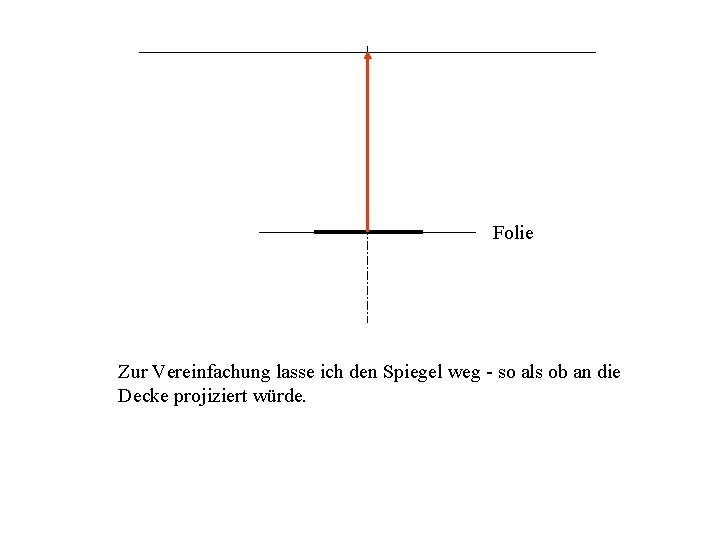 Folie

Zur Vereinfachung lasse ich den Spiegel weg - so als ob an die Decke projiziert würde.